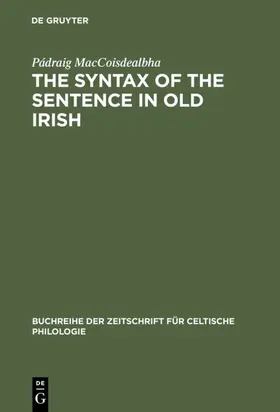 DE GRUYTER

Pádraig MacCoisdealbha

THE SYNTAX OF THE SENTENCE IN OLD IRISH

BUCHREIHE DER ZEITSCHRIFT FÜR CELTISCHE PHILOLOGIE

DE G